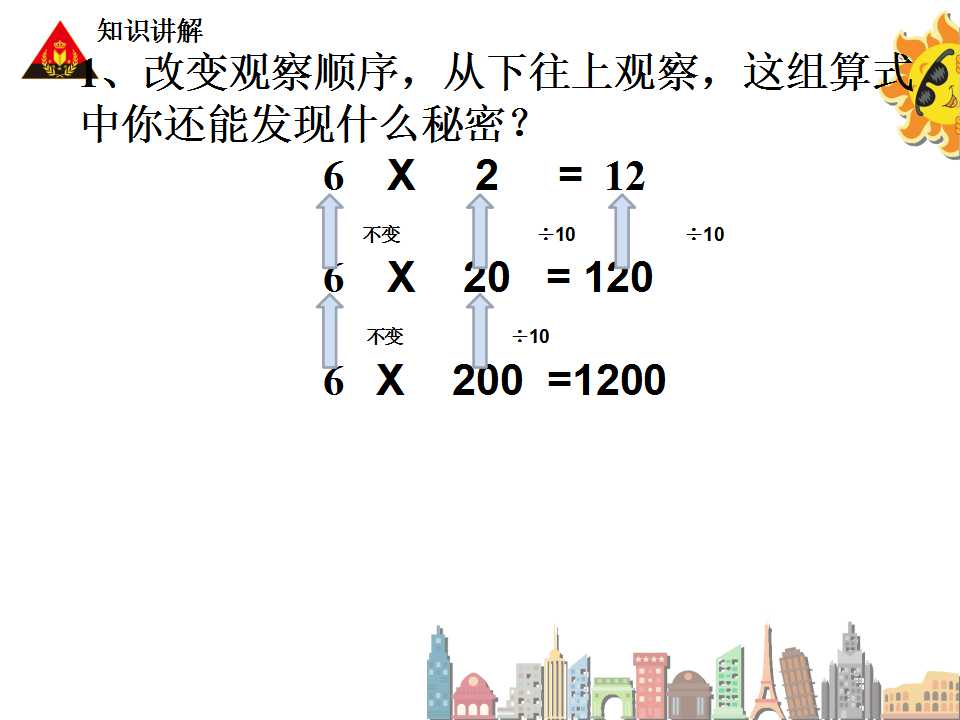 知识讲解

1、改变观察顺序，从下往上观察，这组算式中你还能发现什么秘密？

6 X 2 = 12

不变 ÷10 ÷10

6 X 20 = 120

不变 ÷10

6 X 200 =1200